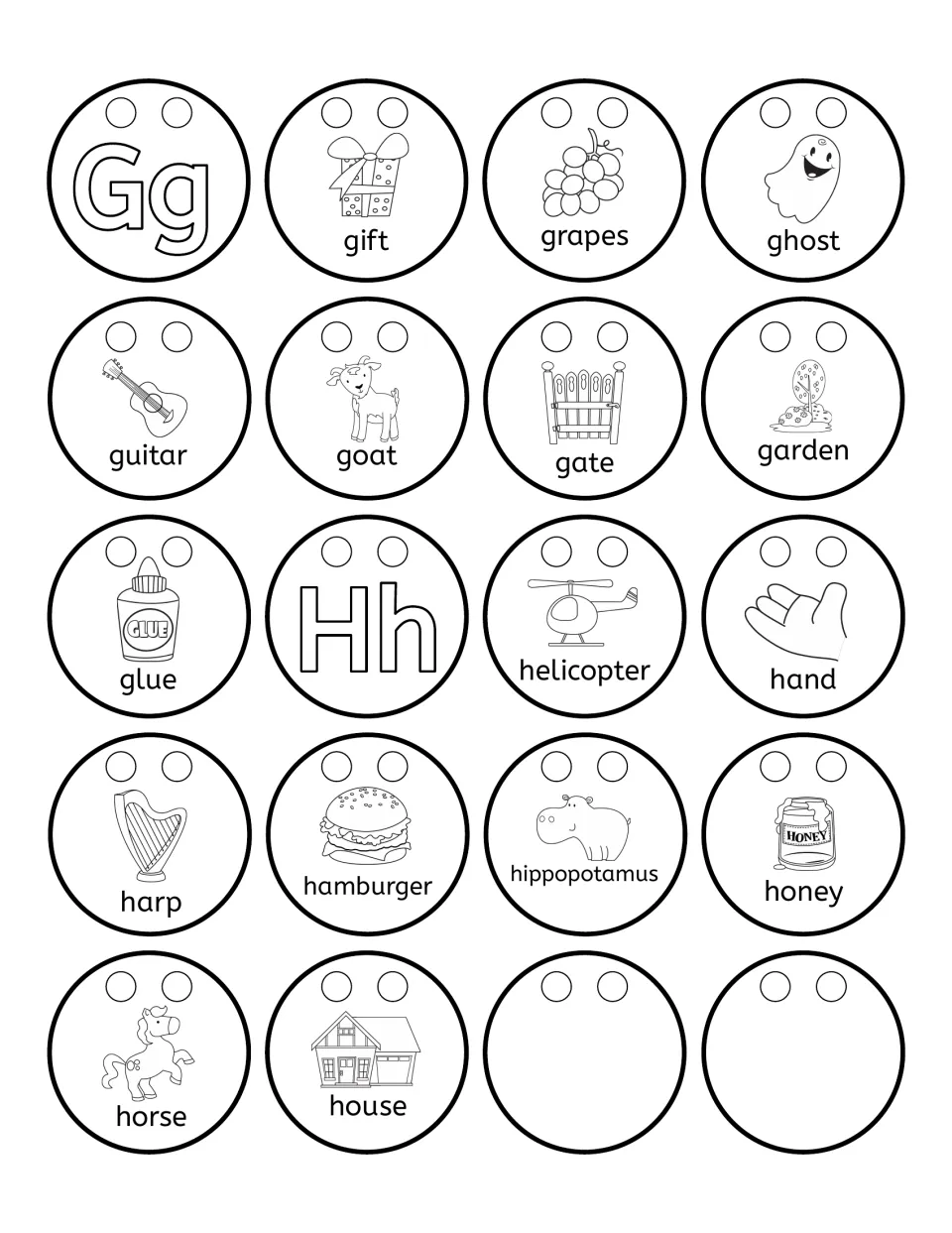 Gg

gift

grapes

ghost

guitar

goat

gate

garden

GLUE

glue

Hh

helicopter

hand

harp

hamburger

hippopotamus

HONEY

honey

horse

house